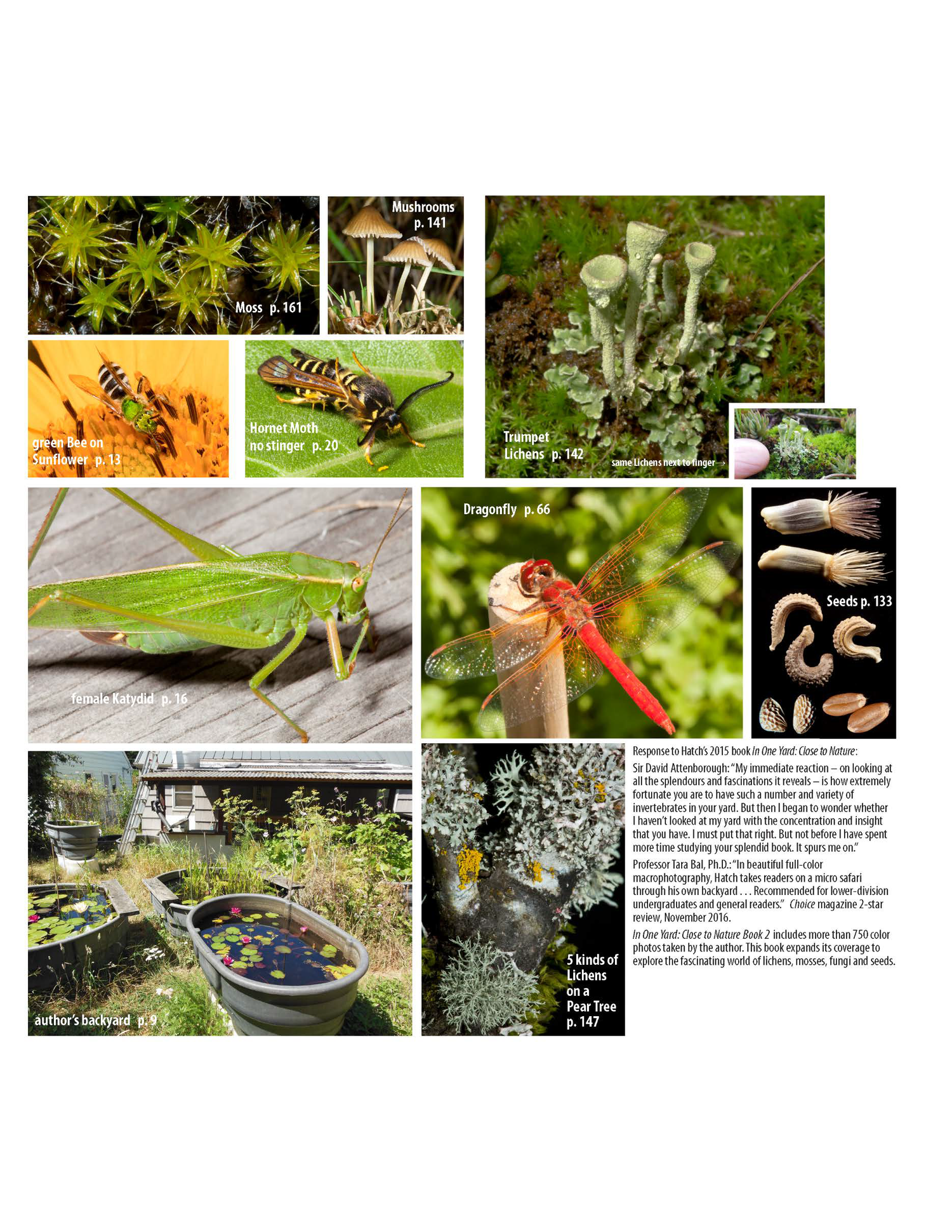 Moss p. 161

Mushrooms
p. 141

Trumpet
Lichens p. 142

same Lichens next to finger →

green Bee on
Sunflower p. 13

Hornet Moth
no stinger p. 20

female Katydid p. 16

Dragonfly p. 66

Seeds p. 133

author's backyard p. 9

5 kinds of
Lichens
on a
Pear Tree
p. 147

Response to Hatch's 2015 book In One Yard: Close to Nature:

Sir David Attenborough: "My immediate reaction – on looking at all the splendours and fascinations it reveals – is how extremely fortunate you are to have such a number and variety of invertebrates in your yard. But then I began to wonder whether I haven't looked at my yard with the concentration and insight that you have. I must put that right. But not before I have spent more time studying your splendid book. It spurs me on."

Professor Tara Bal, Ph.D.: "In beautiful full-color macrophotography, Hatch takes readers on a micro safari through his own backyard . . . Recommended for lower-division undergraduates and general readers." Choice magazine 2-star review, November 2016.

In One Yard: Close to Nature Book 2 includes more than 750 color photos taken by the author. This book expands its coverage to explore the fascinating world of lichens, mosses, fungi and seeds.